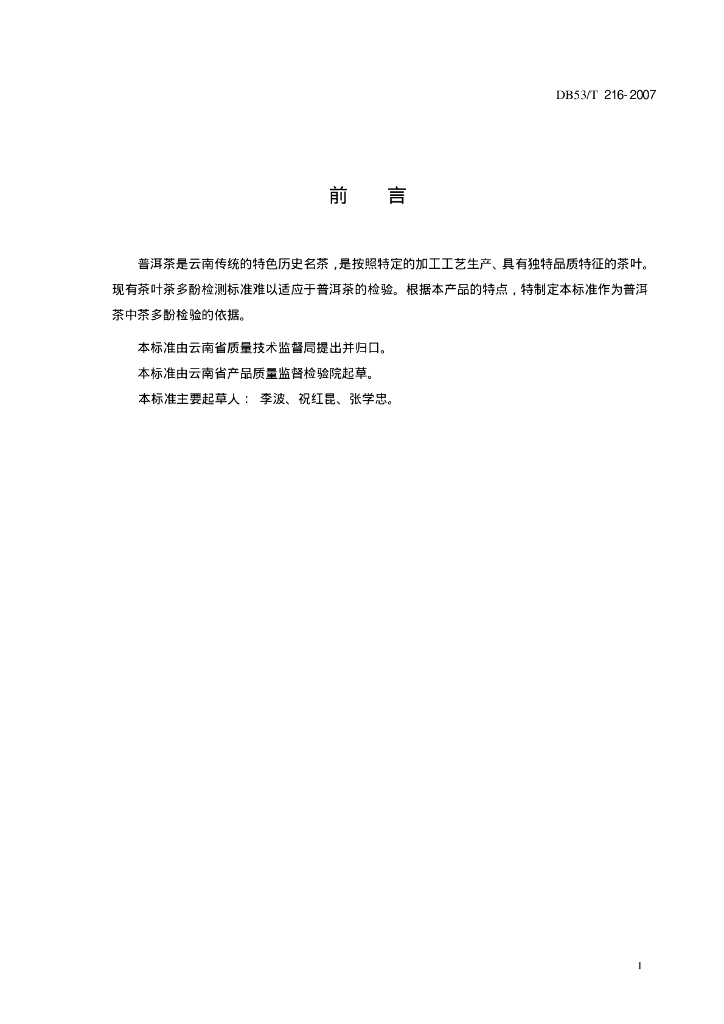 DB53/T 216-2007

前　言

普洱茶是云南传统的特色历史名茶，是按照特定的加工工艺生产、具有独特品质特征的茶叶。现有茶叶茶多酚检测标准难以适应于普洱茶的检验。根据本产品的特点，特制定本标准作为普洱茶中茶多酚检验的依据。

本标准由云南省质量技术监督局提出并归口。

本标准由云南省产品质量监督检验院起草。

本标准主要起草人： 李波、祝红昆、张学忠。

I